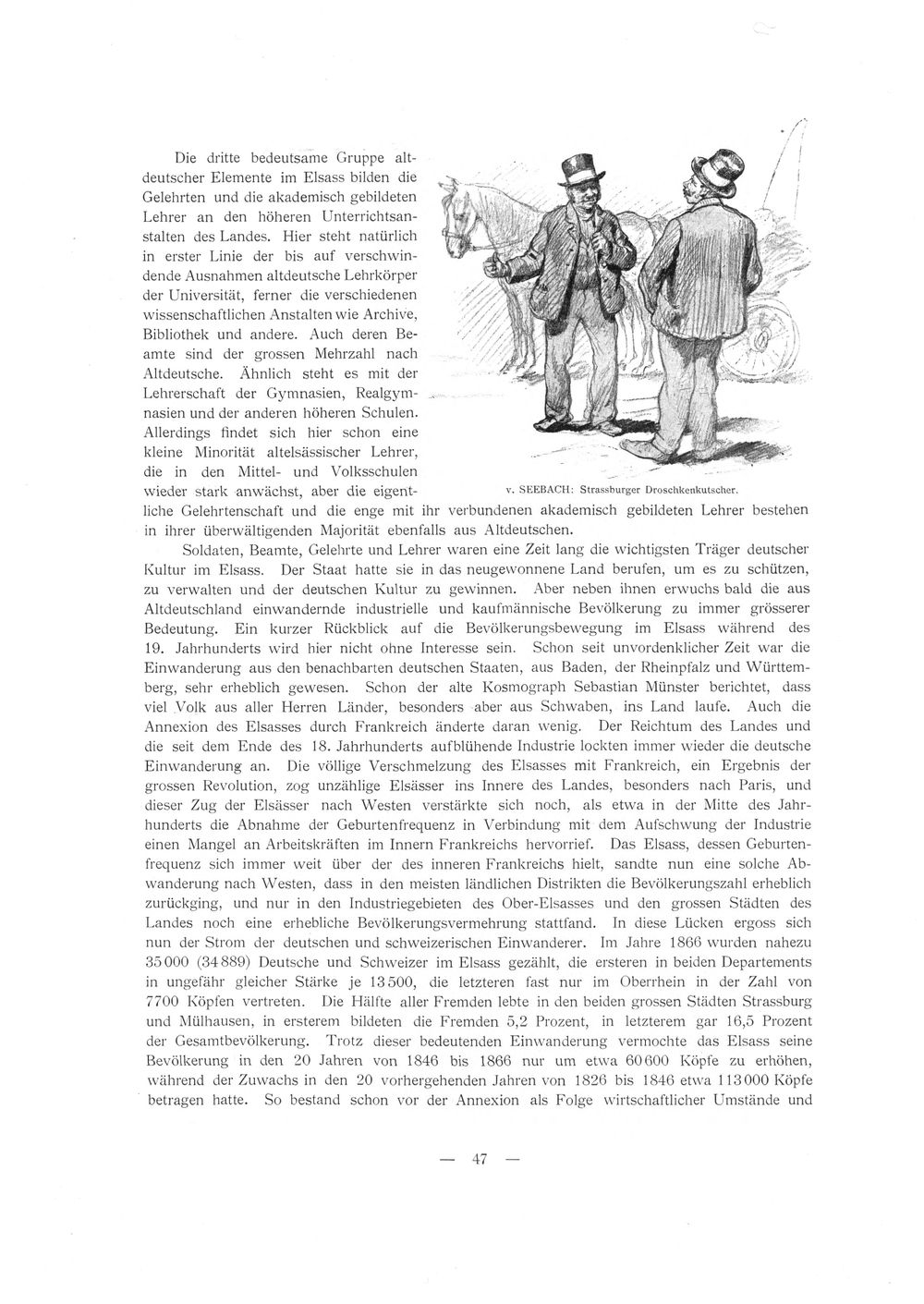 Die dritte bedeutsame Gruppe altdeutscher Elemente im Elsass bilden die Gelehrten und die akademisch gebildeten Lehrer an den höheren Unterrichtsanstalten des Landes. Hier steht natürlich in erster Linie der bis auf verschwindende Ausnahmen altdeutsche Lehrkörper der Universität, ferner die verschiedenen wissenschaftlichen Anstalten wie Archive, Bibliothek und andere. Auch deren Beamte sind der grossen Mehrzahl nach Altdeutsche. Ähnlich steht es mit der Lehrerschaft der Gymnasien, Realgymnasien und der anderen höheren Schulen. Allerdings findet sich hier schon eine kleine Minorität altelsässischer Lehrer, die in den Mittel- und Volksschulen wieder stark anwächst, aber die eigentliche Gelehrtenschaft und die enge mit ihr verbundenen akademisch gebildeten Lehrer bestehen in ihrer überwältigenden Majorität ebenfalls aus Altdeutschen.

v. SEEBACH: Strassburger Droschkenkutscher.

Soldaten, Beamte, Gelehrte und Lehrer waren eine Zeit lang die wichtigsten Träger deutscher Kultur im Elsass. Der Staat hatte sie in das neugewonnene Land berufen, um es zu schützen, zu verwalten und der deutschen Kultur zu gewinnen. Aber neben ihnen erwuchs bald die aus Altdeutschland einwandernde industrielle und kaufmännische Bevölkerung zu immer grösserer Bedeutung. Ein kurzer Rückblick auf die Bevölkerungsbewegung im Elsass während des 19. Jahrhunderts wird hier nicht ohne Interesse sein. Schon seit unvordenklicher Zeit war die Einwanderung aus den benachbarten deutschen Staaten, aus Baden, der Rheinpfalz und Württemberg, sehr erheblich gewesen. Schon der alte Kosmograph Sebastian Münster berichtet, dass viel Volk aus aller Herren Länder, besonders aber aus Schwaben, ins Land laufe. Auch die Annexion des Elsasses durch Frankreich änderte daran wenig. Der Reichtum des Landes und die seit dem Ende des 18. Jahrhunderts aufblühende Industrie lockten immer wieder die deutsche Einwanderung an. Die völlige Verschmelzung des Elsasses mit Frankreich, ein Ergebnis der grossen Revolution, zog unzählige Elsässer ins Innere des Landes, besonders nach Paris, und dieser Zug der Elsässer nach Westen verstärkte sich noch, als etwa in der Mitte des Jahrhunderts die Abnahme der Geburtenfrequenz in Verbindung mit dem Aufschwung der Industrie einen Mangel an Arbeitskräften im Innern Frankreichs hervorrief. Das Elsass, dessen Geburtenfrequenz sich immer weit über der des inneren Frankreichs hielt, sandte nun eine solche Abwanderung nach Westen, dass in den meisten ländlichen Distrikten die Bevölkerungszahl erheblich zurückging, und nur in den Industriegebieten des Ober-Elsasses und den grossen Städten des Landes noch eine erhebliche Bevölkerungsvermehrung stattfand. In diese Lücken ergoss sich nun der Strom der deutschen und schweizerischen Einwanderer. Im Jahre 1866 wurden nahezu 35000 (34889) Deutsche und Schweizer im Elsass gezählt, die ersteren in beiden Departements in ungefähr gleicher Stärke je 13500, die letzteren fast nur im Oberrhein in der Zahl von 7700 Köpfen vertreten. Die Hälfte aller Fremden lebte in den beiden grossen Städten Strassburg und Mülhausen, in ersterem bildeten die Fremden 5,2 Prozent, in letzterem gar 16,5 Prozent der Gesamtbevölkerung. Trotz dieser bedeutenden Einwanderung vermochte das Elsass seine Bevölkerung in den 20 Jahren von 1846 bis 1866 nur um etwa 60600 Köpfe zu erhöhen, während der Zuwachs in den 20 vorhergehenden Jahren von 1826 bis 1846 etwa 113000 Köpfe betragen hatte. So bestand schon vor der Annexion als Folge wirtschaftlicher Umstände und

— 47 —